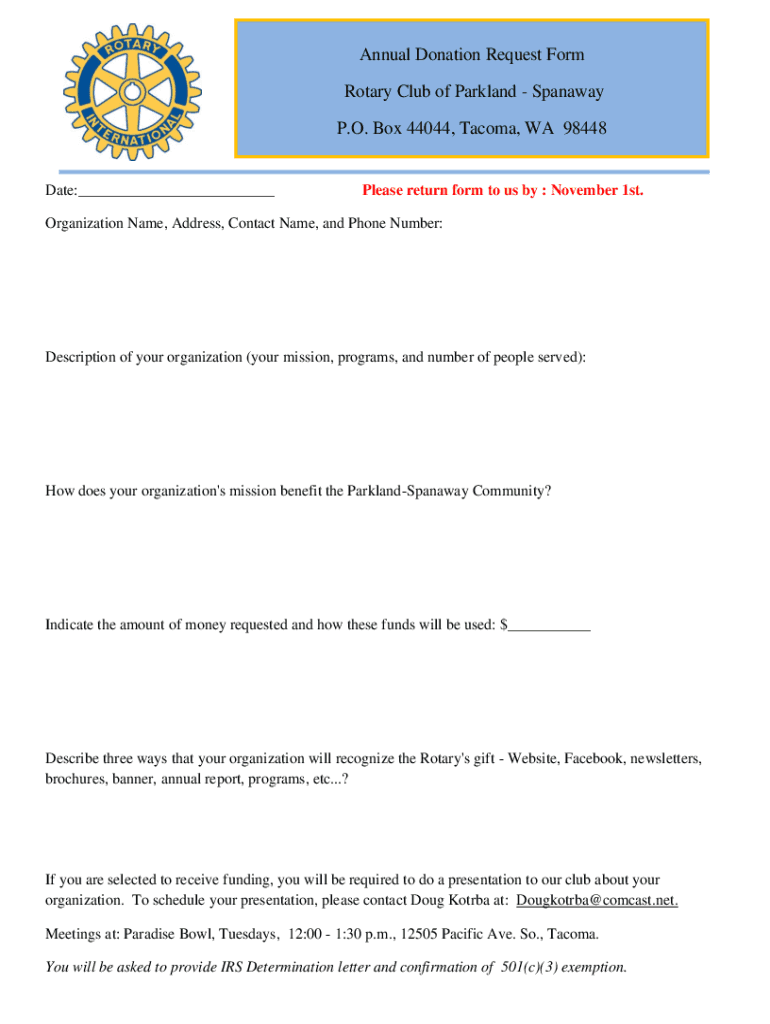 ROTARY INTERNATIONAL

Annual Donation Request Form

Rotary Club of Parkland - Spanaway

P.O. Box 44044, Tacoma, WA 98448

Date:_________________________

Please return form to us by : November 1st.

Organization Name, Address, Contact Name, and Phone Number:

Description of your organization (your mission, programs, and number of people served):

How does your organization's mission benefit the Parkland-Spanaway Community?

Indicate the amount of money requested and how these funds will be used: $___________

Describe three ways that your organization will recognize the Rotary's gift - Website, Facebook, newsletters, brochures, banner, annual report, programs, etc...?

If you are selected to receive funding, you will be required to do a presentation to our club about your organization. To schedule your presentation, please contact Doug Kotrba at: Dougkotrba@comcast.net.

Meetings at: Paradise Bowl, Tuesdays, 12:00 - 1:30 p.m., 12505 Pacific Ave. So., Tacoma.

You will be asked to provide IRS Determination letter and confirmation of 501(c)(3) exemption.